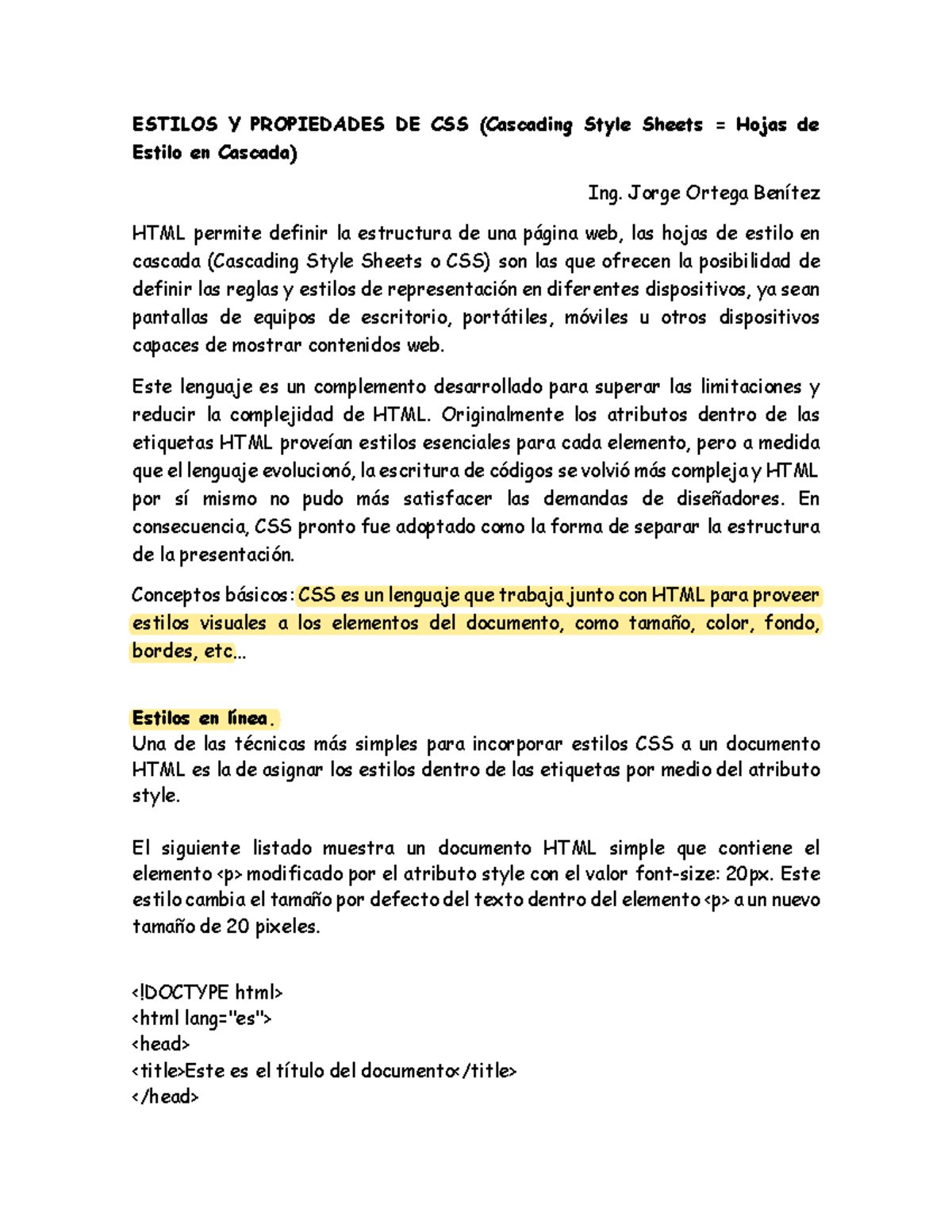 ESTILOS Y PROPIEDADES DE CSS (Cascading Style Sheets = Hojas de Estilo en Cascada)

Ing. Jorge Ortega Benítez

HTML permite definir la estructura de una página web, las hojas de estilo en cascada (Cascading Style Sheets o CSS) son las que ofrecen la posibilidad de definir las reglas y estilos de representación en diferentes dispositivos, ya sean pantallas de equipos de escritorio, portátiles, móviles u otros dispositivos capaces de mostrar contenidos web.

Este lenguaje es un complemento desarrollado para superar las limitaciones y reducir la complejidad de HTML. Originalmente los atributos dentro de las etiquetas HTML proveían estilos esenciales para cada elemento, pero a medida que el lenguaje evolucionó, la escritura de códigos se volvió más compleja y HTML por sí mismo no pudo más satisfacer las demandas de diseñadores. En consecuencia, CSS pronto fue adoptado como la forma de separar la estructura de la presentación.

Conceptos básicos: CSS es un lenguaje que trabaja junto con HTML para proveer estilos visuales a los elementos del documento, como tamaño, color, fondo, bordes, etc...

Estilos en línea.
Una de las técnicas más simples para incorporar estilos CSS a un documento HTML es la de asignar los estilos dentro de las etiquetas por medio del atributo style.

El siguiente listado muestra un documento HTML simple que contiene el elemento <p> modificado por el atributo style con el valor font-size: 20px. Este estilo cambia el tamaño por defecto del texto dentro del elemento <p> a un nuevo tamaño de 20 pixeles.

<!DOCTYPE html>
<html lang="es">
<head>
<title>Este es el título del documento</title>
</head>